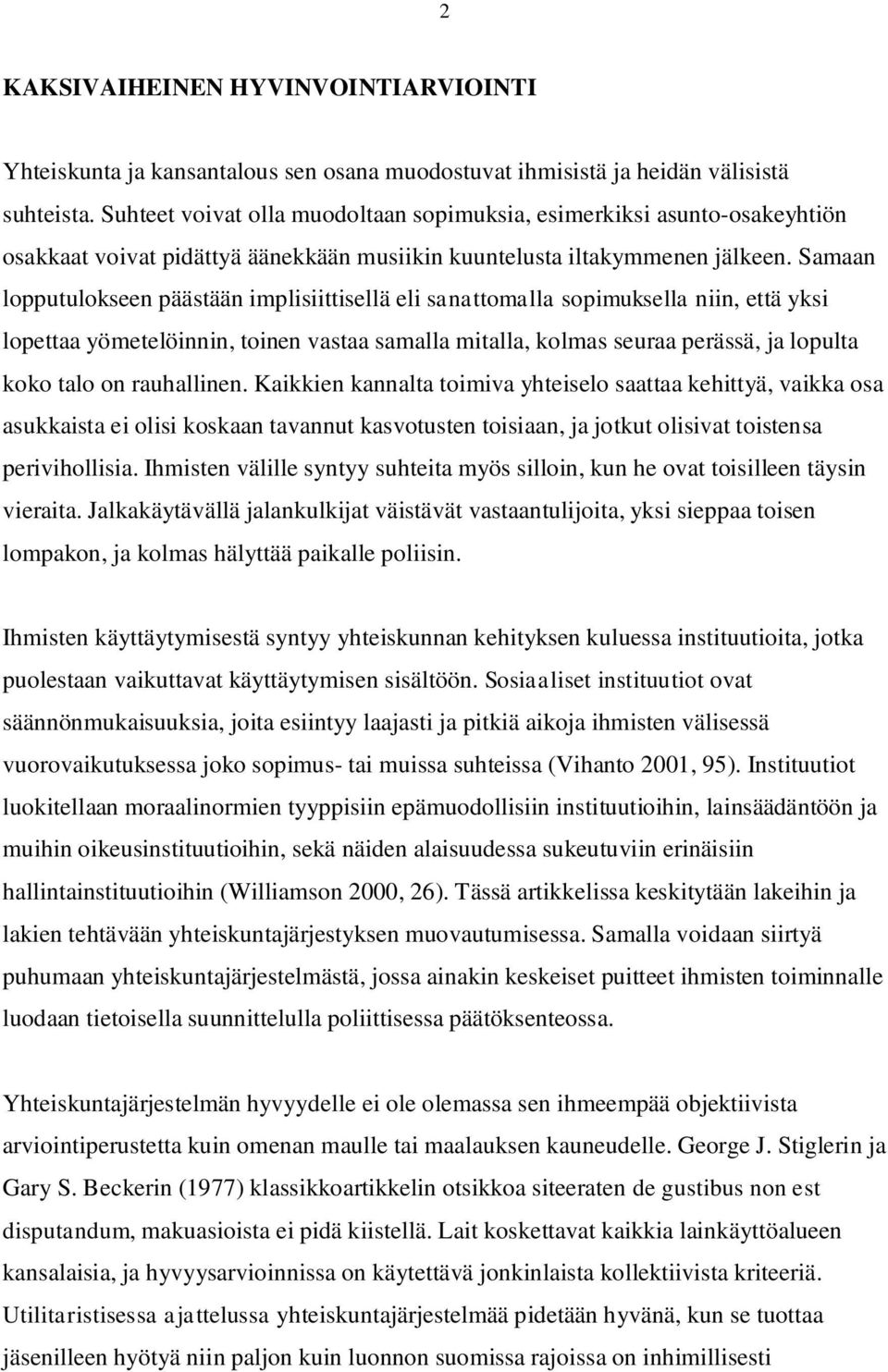 2

KAKSIVAIHEINEN HYVINVOINTIARVIOINTI

Yhteiskunta ja kansantalous sen osana muodostuvat ihmisistä ja heidän välisistä suhteista. Suhteet voivat olla muodoltaan sopimuksia, esimerkiksi asunto-osakeyhtiön osakkaat voivat pidättyä äänekkään musiikin kuuntelusta iltakymmenen jälkeen. Samaan lopputulokseen päästään implisiittisellä eli sanattomalla sopimuksella niin, että yksi lopettaa yömetelöinnin, toinen vastaa samalla mitalla, kolmas seuraa perässä, ja lopulta koko talo on rauhallinen. Kaikkien kannalta toimiva yhteiselo saattaa kehittyä, vaikka osa asukkaista ei olisi koskaan tavannut kasvotusten toisiaan, ja jotkut olisivat toistensa perivihollisia. Ihmisten välille syntyy suhteita myös silloin, kun he ovat toisilleen täysin vieraita. Jalkakäytävällä jalankulkijat väistävät vastaantulijoita, yksi sieppaa toisen lompakon, ja kolmas hälyttää paikalle poliisin.

Ihmisten käyttäytymisestä syntyy yhteiskunnan kehityksen kuluessa instituutioita, jotka puolestaan vaikuttavat käyttäytymisen sisältöön. Sosiaaliset instituutiot ovat säännönmukaisuuksia, joita esiintyy laajasti ja pitkiä aikoja ihmisten välisessä vuorovaikutuksessa joko sopimus- tai muissa suhteissa (Vihanto 2001, 95). Instituutiot luokitellaan moraalinormien tyyppisiin epämuodollisiin instituutioihin, lainsäädäntöön ja muihin oikeusinstituutioihin, sekä näiden alaisuudessa sukeutuviin erinäisiin hallintainstituutioihin (Williamson 2000, 26). Tässä artikkelissa keskitytään lakeihin ja lakien tehtävään yhteiskuntajärjestyksen muovautumisessa. Samalla voidaan siirtyä puhumaan yhteiskuntajärjestelmästä, jossa ainakin keskeiset puitteet ihmisten toiminnalle luodaan tietoisella suunnittelulla poliittisessa päätöksenteossa.

Yhteiskuntajärjestelmän hyvyydelle ei ole olemassa sen ihmeempää objektiivista arviointiperustetta kuin omenan maulle tai maalauksen kauneudelle. George J. Stiglerin ja Gary S. Beckerin (1977) klassikkoartikkelin otsikkoa siteeraten de gustibus non est disputandum, makuasioista ei pidä kiistellä. Lait koskettavat kaikkia lainkäyttöalueen kansalaisia, ja hyvyysarvioinnissa on käytettävä jonkinlaista kollektiivista kriteeriä. Utilitaristisessa ajattelussa yhteiskuntajärjestelmää pidetään hyvänä, kun se tuottaa jäsenilleen hyötyä niin paljon kuin luonnon suomissa rajoissa on inhimillisesti